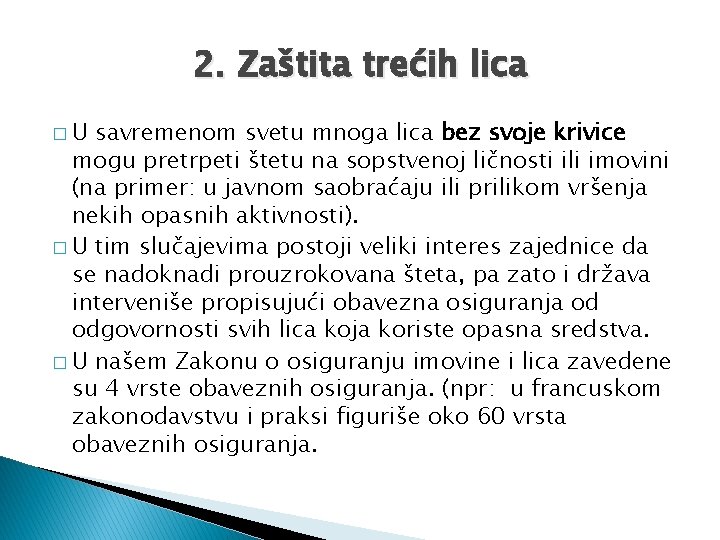 2. Zaštita trećih lica

□ U savremenom svetu mnoga lica bez svoje krivice mogu pretrpeti štetu na sopstvenoj ličnosti ili imovini (na primer: u javnom saobraćaju ili prilikom vršenja nekih opasnih aktivnosti).

□ U tim slučajevima postoji veliki interes zajednice da se nadoknadi prouzrokovana šteta, pa zato i država interveniše propisujući obavezna osiguranja od odgovornosti svih lica koja koriste opasna sredstva.

□ U našem Zakonu o osiguranju imovine i lica zavedene su 4 vrste obaveznih osiguranja. (npr: u francuskom zakonodavstvu i praksi figuriše oko 60 vrsta obaveznih osiguranja.